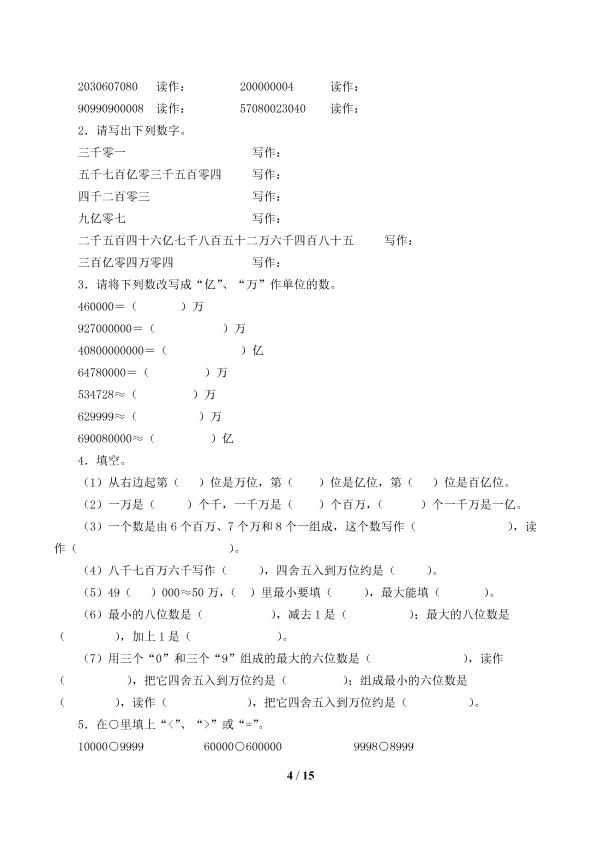 2030607080 读作： 200000004 读作：

90990900008 读作： 57080023040 读作：

2．请写出下列数字。

三千零一 写作：

五千七百亿零三千五百零四 写作：

四千二百零三 写作：

九亿零七 写作：

二千五百四十六亿七千八百五十二万六千四百八十五 写作：

三百亿零四万零四 写作：

3．请将下列数改写成“亿”、“万”作单位的数。

460000=（ ）万

927000000=（ ）万

40800000000=（ ）亿

64780000=（ ）万

534728≈（ ）万

629999≈（ ）万

690080000≈（ ）亿

4．填空。

（1）从右边起第（ ）位是万位，第（ ）位是亿位，第（ ）位是百亿位。

（2）一万是（ ）个千，一千万是（ ）个百万，（ ）个一千万是一亿。

（3）一个数是由6个百万、7个万和8个一组成，这个数写作（ ），读作（ ）。

（4）八千七百万六千写作（ ），四舍五入到万位约是（ ）。

（5）49（ ）000≈50万，（ ）里最小要填（ ），最大能填（ ）。

（6）最小的八位数是（ ），减去1是（ ）；最大的八位数是（ ），加上1是（ ）。

（7）用三个“0”和三个“9”组成的最大的六位数是（ ），读作（ ），把它四舍五入到万位约是（ ）；组成最小的六位数是（ ），读作（ ），把它四舍五入到万位约是（ ）。

5．在○里填上“<”、“>”或“=”。

10000○9999 60000○600000 9998○8999

4 / 15